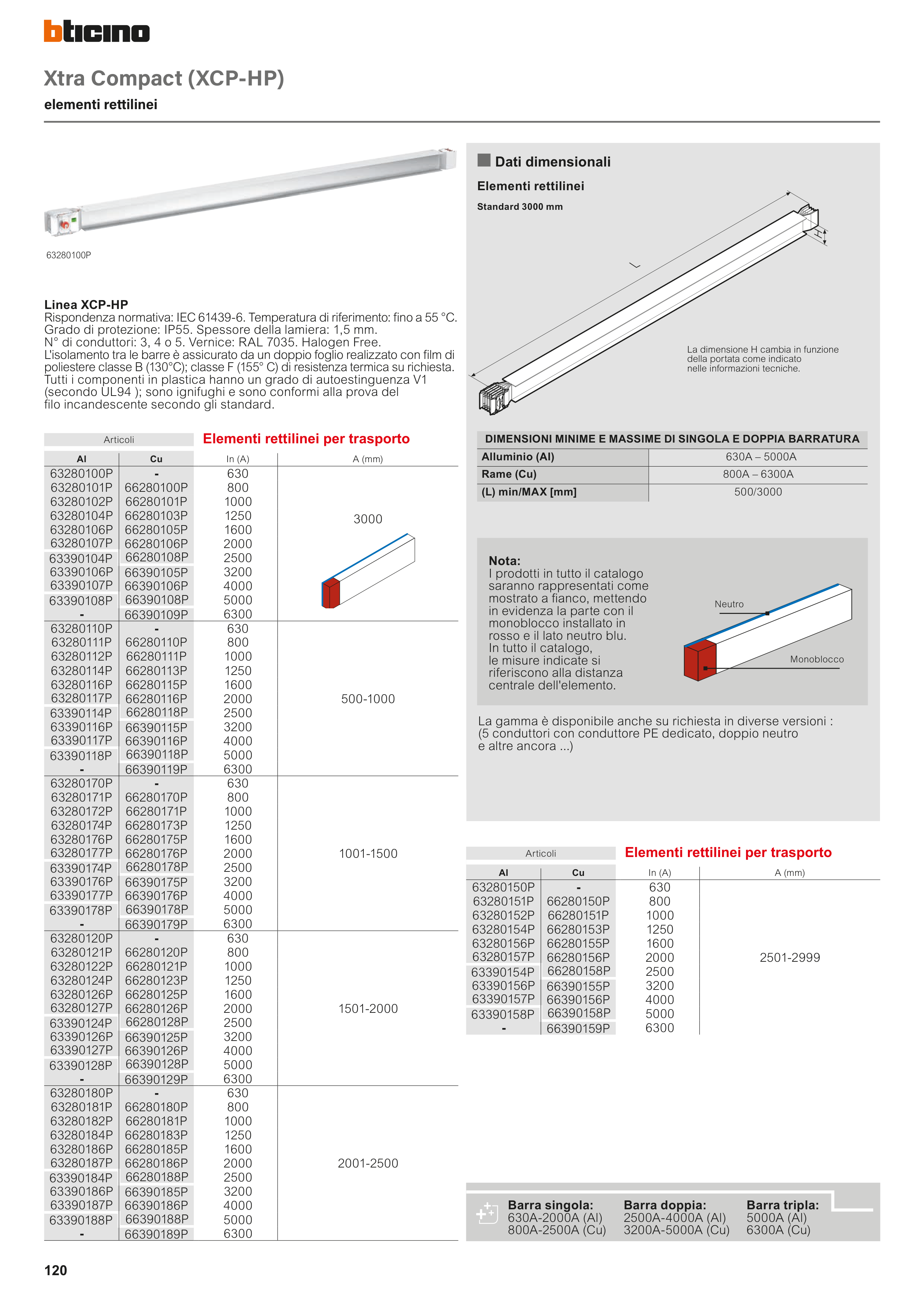 bticino

Xtra Compact (XCP-HP)

elementi rettilinei

63280100P

Linea XCP-HP
Rispondenza normativa: IEC 61439-6. Temperatura di riferimento: fino a 55 °C. Grado di protezione: IP55. Spessore della lamiera: 1,5 mm. N° di conduttori: 3, 4 o 5. Vernice: RAL 7035. Halogen Free. L'isolamento tra le barre è assicurato da un doppio foglio realizzato con film di poliestere classe B (130°C); classe F (155° C) di resistenza termica su richiesta. Tutti i componenti in plastica hanno un grado di autoestinguenza V1 (secondo UL94 ); sono ignifughi e sono conformi alla prova del filo incandescente secondo gli standard.

Articoli

Elementi rettilinei per trasporto

| Al | Cu | In (A) | A (mm) |
|---|---|---|---|
| 63280100P | - | 630 | 3000 |
| 63280101P | 66280100P | 800 | |
| 63280102P | 66280101P | 1000 | |
| 63280104P | 66280103P | 1250 | |
| 63280106P | 66280105P | 1600 | |
| 63280107P | 66280106P | 2000 | |
| 63390104P | 66280108P | 2500 | |
| 63390106P | 66390105P | 3200 | |
| 63390107P | 66390106P | 4000 | |
| 63390108P | 66390108P | 5000 | |
| - | 66390109P | 6300 | |
| 63280110P | - | 630 | 500-1000 |
| 63280111P | 66280110P | 800 | |
| 63280112P | 66280111P | 1000 | |
| 63280114P | 66280113P | 1250 | |
| 63280116P | 66280115P | 1600 | |
| 63280117P | 66280116P | 2000 | |
| 63390114P | 66280118P | 2500 | |
| 63390116P | 66390115P | 3200 | |
| 63390117P | 66390116P | 4000 | |
| 63390118P | 66390118P | 5000 | |
| - | 66390119P | 6300 | |
| 63280170P | - | 630 | 1001-1500 |
| 63280171P | 66280170P | 800 | |
| 63280172P | 66280171P | 1000 | |
| 63280174P | 66280173P | 1250 | |
| 63280176P | 66280175P | 1600 | |
| 63280177P | 66280176P | 2000 | |
| 63390174P | 66280178P | 2500 | |
| 63390176P | 66390175P | 3200 | |
| 63390177P | 66390176P | 4000 | |
| 63390178P | 66390178P | 5000 | |
| - | 66390179P | 6300 | |
| 63280120P | - | 630 | 1501-2000 |
| 63280121P | 66280120P | 800 | |
| 63280122P | 66280121P | 1000 | |
| 63280124P | 66280123P | 1250 | |
| 63280126P | 66280125P | 1600 | |
| 63280127P | 66280126P | 2000 | |
| 63390124P | 66280128P | 2500 | |
| 63390126P | 66390125P | 3200 | |
| 63390127P | 66390126P | 4000 | |
| 63390128P | 66390128P | 5000 | |
| - | 66390129P | 6300 | |
| 63280180P | - | 630 | 2001-2500 |
| 63280181P | 66280180P | 800 | |
| 63280182P | 66280181P | 1000 | |
| 63280184P | 66280183P | 1250 | |
| 63280186P | 66280185P | 1600 | |
| 63280187P | 66280186P | 2000 | |
| 63390184P | 66280188P | 2500 | |
| 63390186P | 66390185P | 3200 | |
| 63390187P | 66390186P | 4000 | |
| 63390188P | 66390188P | 5000 | |
| - | 66390189P | 6300 | |

Dati dimensionali
Elementi rettilinei
Standard 3000 mm

L
H

La dimensione H cambia in funzione della portata come indicato nelle informazioni tecniche.

| DIMENSIONI MINIME E MASSIME DI SINGOLA E DOPPIA BARRATURA | |
|---|---|
| Alluminio (Al) | 630A – 5000A |
| Rame (Cu) | 800A – 6300A |
| (L) min/MAX [mm] | 500/3000 |

Nota:
I prodotti in tutto il catalogo saranno rappresentati come mostrato a fianco, mettendo in evidenza la parte con il monoblocco installato in rosso e il lato neutro blu. In tutto il catalogo, le misure indicate si riferiscono alla distanza centrale dell'elemento.

Neutro
Monoblocco

La gamma è disponibile anche su richiesta in diverse versioni : (5 conduttori con conduttore PE dedicato, doppio neutro e altre ancora ...)

Articoli

Elementi rettilinei per trasporto

| Al | Cu | In (A) | A (mm) |
|---|---|---|---|
| 63280150P | - | 630 | 2501-2999 |
| 63280151P | 66280150P | 800 | |
| 63280152P | 66280151P | 1000 | |
| 63280154P | 66280153P | 1250 | |
| 63280156P | 66280155P | 1600 | |
| 63280157P | 66280156P | 2000 | |
| 63390154P | 66280158P | 2500 | |
| 63390156P | 66390155P | 3200 | |
| 63390157P | 66390156P | 4000 | |
| 63390158P | 66390158P | 5000 | |
| - | 66390159P | 6300 | |

Barra singola:
630A-2000A (Al)
800A-2500A (Cu)

Barra doppia:
2500A-4000A (Al)
3200A-5000A (Cu)

Barra tripla:
5000A (Al)
6300A (Cu)

120